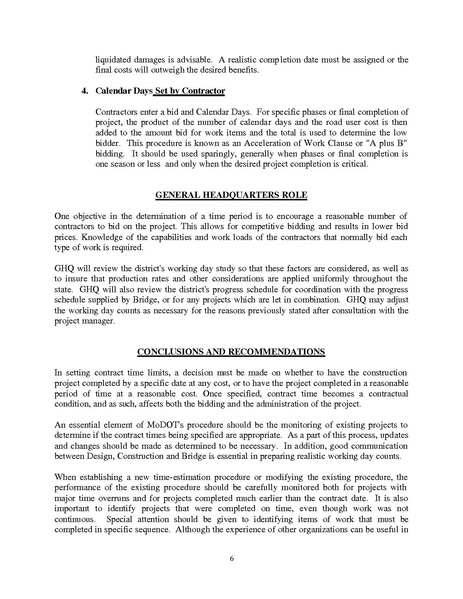 liquidated damages is advisable. A realistic completion date must be assigned or the final costs will outweigh the desired benefits.

4. Calendar Days Set by Contractor

Contractors enter a bid and Calendar Days. For specific phases or final completion of project, the product of the number of calendar days and the road user cost is then added to the amount bid for work items and the total is used to determine the low bidder. This procedure is known as an Acceleration of Work Clause or "A plus B" bidding. It should be used sparingly, generally when phases or final completion is one season or less and only when the desired project completion is critical.

GENERAL HEADQUARTERS ROLE

One objective in the determination of a time period is to encourage a reasonable number of contractors to bid on the project. This allows for competitive bidding and results in lower bid prices. Knowledge of the capabilities and work loads of the contractors that normally bid each type of work is required.

GHQ will review the district's working day study so that these factors are considered, as well as to insure that production rates and other considerations are applied uniformly throughout the state. GHQ will also review the district's progress schedule for coordination with the progress schedule supplied by Bridge, or for any projects which are let in combination. GHQ may adjust the working day counts as necessary for the reasons previously stated after consultation with the project manager.

CONCLUSIONS AND RECOMMENDATIONS

In setting contract time limits, a decision must be made on whether to have the construction project completed by a specific date at any cost, or to have the project completed in a reasonable period of time at a reasonable cost. Once specified, contract time becomes a contractual condition, and as such, affects both the bidding and the administration of the project.

An essential element of MoDOT's procedure should be the monitoring of existing projects to determine if the contract times being specified are appropriate. As a part of this process, updates and changes should be made as determined to be necessary. In addition, good communication between Design, Construction and Bridge is essential in preparing realistic working day counts.

When establishing a new time-estimation procedure or modifying the existing procedure, the performance of the existing procedure should be carefully monitored both for projects with major time overruns and for projects completed much earlier than the contract date. It is also important to identify projects that were completed on time, even though work was not continuous. Special attention should be given to identifying items of work that must be completed in specific sequence. Although the experience of other organizations can be useful in

6